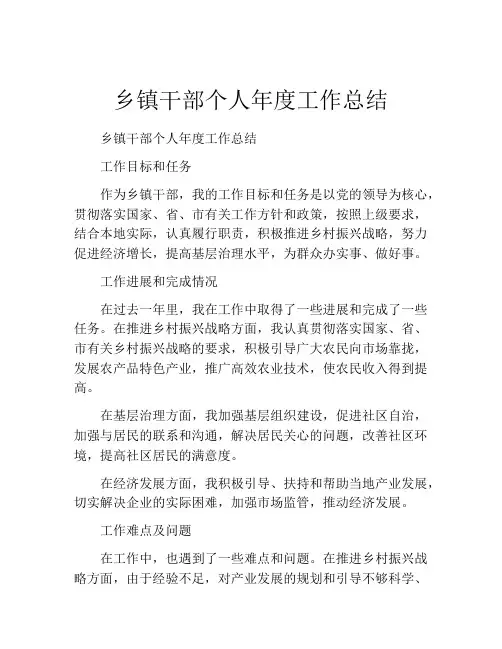 乡镇干部个人年度工作总结

乡镇干部个人年度工作总结

工作目标和任务

作为乡镇干部，我的工作目标和任务是以党的领导为核心，贯彻落实国家、省、市有关工作方针和政策，按照上级要求，结合本地实际，认真履行职责，积极推进乡村振兴战略，努力促进经济增长，提高基层治理水平，为群众办实事、做好事。

工作进展和完成情况

在过去一年里，我在工作中取得了一些进展和完成了一些任务。在推进乡村振兴战略方面，我认真贯彻落实国家、省、市有关乡村振兴战略的要求，积极引导广大农民向市场靠拢，发展农产品特色产业，推广高效农业技术，使农民收入得到提高。

在基层治理方面，我加强基层组织建设，促进社区自治，加强与居民的联系和沟通，解决居民关心的问题，改善社区环境，提高社区居民的满意度。

在经济发展方面，我积极引导、扶持和帮助当地产业发展，切实解决企业的实际困难，加强市场监管，推动经济发展。

工作难点及问题

在工作中，也遇到了一些难点和问题。在推进乡村振兴战略方面，由于经验不足，对产业发展的规划和引导不够科学、